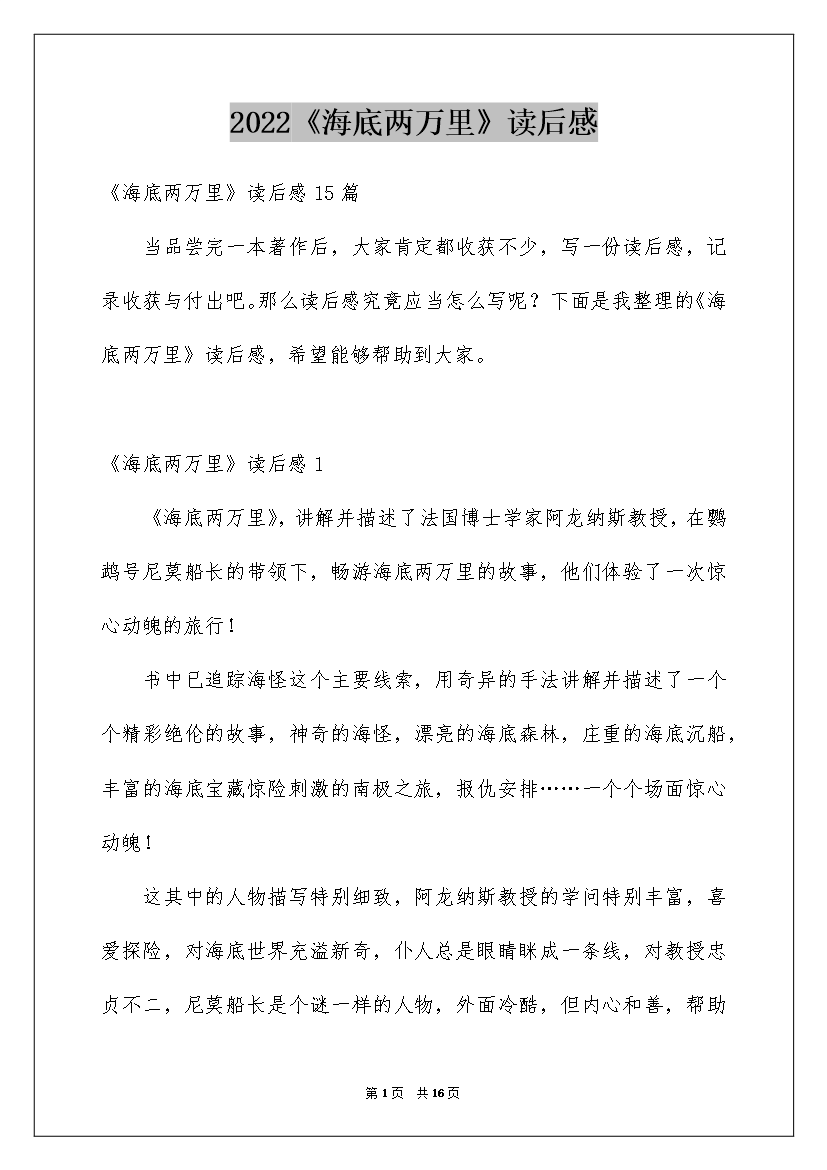 2022《海底两万里》读后感

《海底两万里》读后感15篇

当品尝完一本著作后，大家肯定都收获不少，写一份读后感，记录收获与付出吧。那么读后感究竟应当怎么写呢？下面是我整理的《海底两万里》读后感，希望能够帮助到大家。

《海底两万里》读后感1

《海底两万里》，讲解并描述了法国博士学家阿龙纳斯教授，在鹦鹉号尼莫船长的带领下，畅游海底两万里的故事，他们体验了一次惊心动魄的旅行！

书中已追踪海怪这个主要线索，用奇异的手法讲解并描述了一个个精彩绝伦的故事，神奇的海怪，漂亮的海底森林，庄重的海底沉船，丰富的海底宝藏惊险刺激的南极之旅，报仇安排……一个个场面惊心动魄！

这其中的人物描写特别细致，阿龙纳斯教授的学问特别丰富，喜爱探险，对海底世界充溢新奇，仆人总是眼睛眯成一条线，对教授忠贞不二，尼莫船长是个谜一样的人物，外面冷酷，但内心和善，帮助

第1页 共16页